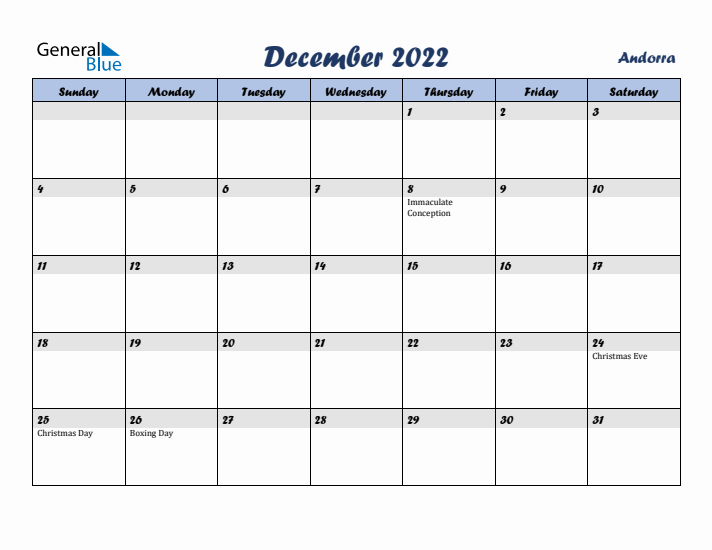 General Blue

December 2022

Andorra

| Sunday | Monday | Tuesday | Wednesday | Thursday | Friday | Saturday |
|---|---|---|---|---|---|---|
| | | | | 1 | 2 | 3 |
| 4 | 5 | 6 | 7 | 8 Immaculate Conception | 9 | 10 |
| 11 | 12 | 13 | 14 | 15 | 16 | 17 |
| 18 | 19 | 20 | 21 | 22 | 23 | 24 Christmas Eve |
| 25 Christmas Day | 26 Boxing Day | 27 | 28 | 29 | 30 | 31 |